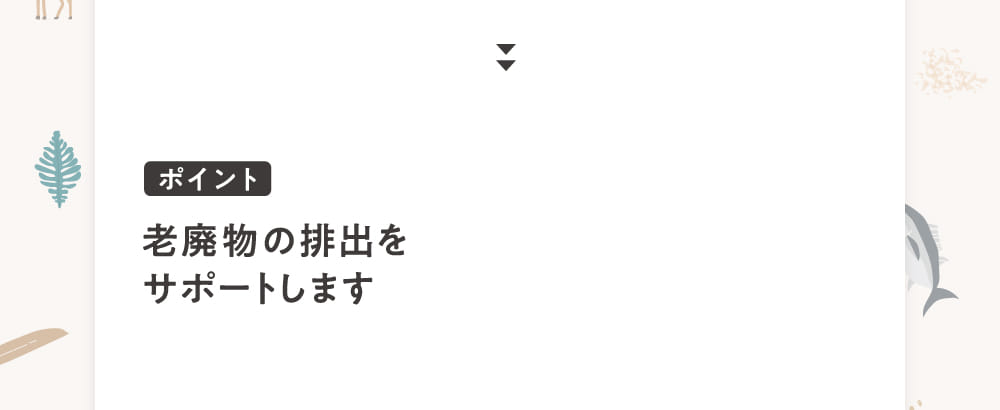 ポイント

老廃物の排出を
サポートします